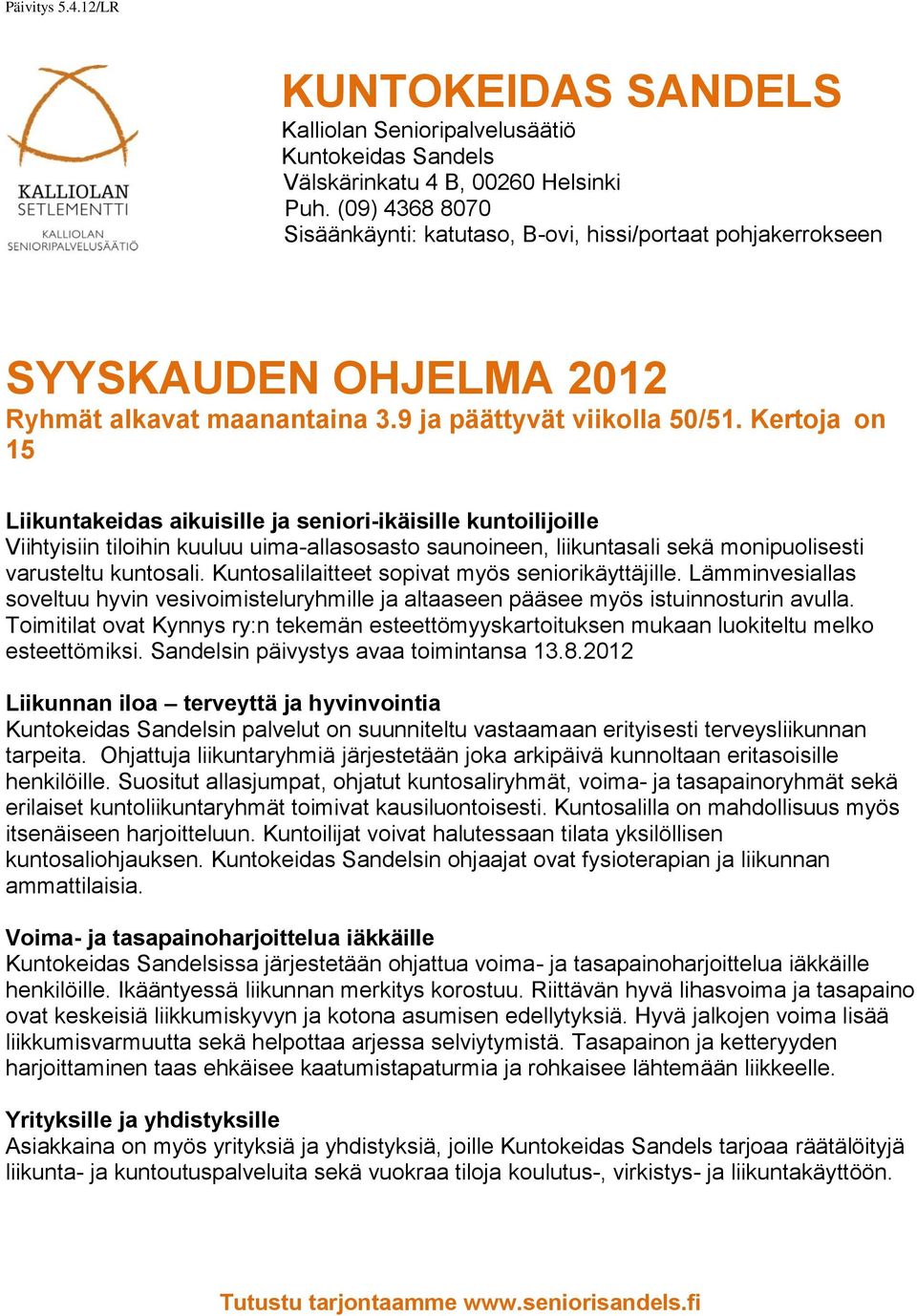 Päivitys 5.4.12/LR

KALLIOLAN SETLEMENTTI
KALLIOLAN SENIORIPALVELUSÄÄTIÖ

KUNTOKEIDAS SANDELS
Kalliolan Senioripalvelusäätiö
Kuntokeidas Sandels
Välskärinkatu 4 B, 00260 Helsinki
Puh. (09) 4368 8070
Sisäänkäynti: katutaso, B-ovi, hissi/portaat pohjakerrokseen

SYYSKAUDEN OHJELMA 2012
Ryhmät alkavat maanantaina 3.9 ja päättyvät viikolla 50/51. Kertoja on 15

Liikuntakeidas aikuisille ja seniori-ikäisille kuntoilijoille
Viihtyisiin tiloihin kuuluu uima-allasosasto saunoineen, liikuntasali sekä monipuolisesti varusteltu kuntosali. Kuntosalilaitteet sopivat myös seniorikäyttäjille. Lämminvesiallas soveltuu hyvin vesivoimisteluryhmille ja altaaseen pääsee myös istuinnosturin avulla. Toimitilat ovat Kynnys ry:n tekemän esteettömyyskartoituksen mukaan luokiteltu melko esteettömiksi. Sandelsin päivystys avaa toimintansa 13.8.2012

Liikunnan iloa – terveyttä ja hyvinvointia
Kuntokeidas Sandelsin palvelut on suunniteltu vastaamaan erityisesti terveysliikunnan tarpeita. Ohjattuja liikuntaryhmiä järjestetään joka arkipäivä kunnoltaan eritasoisille henkilöille. Suositut allasjumpat, ohjatut kuntosaliryhmät, voima- ja tasapainoryhmät sekä erilaiset kuntoliikuntaryhmät toimivat kausiluontoisesti. Kuntosalilla on mahdollisuus myös itsenäiseen harjoitteluun. Kuntoilijat voivat halutessaan tilata yksilöllisen kuntosaliohjauksen. Kuntokeidas Sandelsin ohjaajat ovat fysioterapian ja liikunnan ammattilaisia.

Voima- ja tasapainoharjoittelua iäkkäille
Kuntokeidas Sandelsissa järjestetään ohjattua voima- ja tasapainoharjoittelua iäkkäille henkilöille. Ikääntyessä liikunnan merkitys korostuu. Riittävän hyvä lihasvoima ja tasapaino ovat keskeisiä liikkumiskyvyn ja kotona asumisen edellytyksiä. Hyvä jalkojen voima lisää liikkumisvarmuutta sekä helpottaa arjessa selviytymistä. Tasapainon ja ketteryyden harjoittaminen taas ehkäisee kaatumistapaturmia ja rohkaisee lähtemään liikkeelle.

Yrityksille ja yhdistyksille
Asiakkaina on myös yrityksiä ja yhdistyksiä, joille Kuntokeidas Sandels tarjoaa räätälöityjä liikunta- ja kuntoutuspalveluita sekä vuokraa tiloja koulutus-, virkistys- ja liikuntakäyttöön.

Tutustu tarjontaamme www.seniorisandels.fi